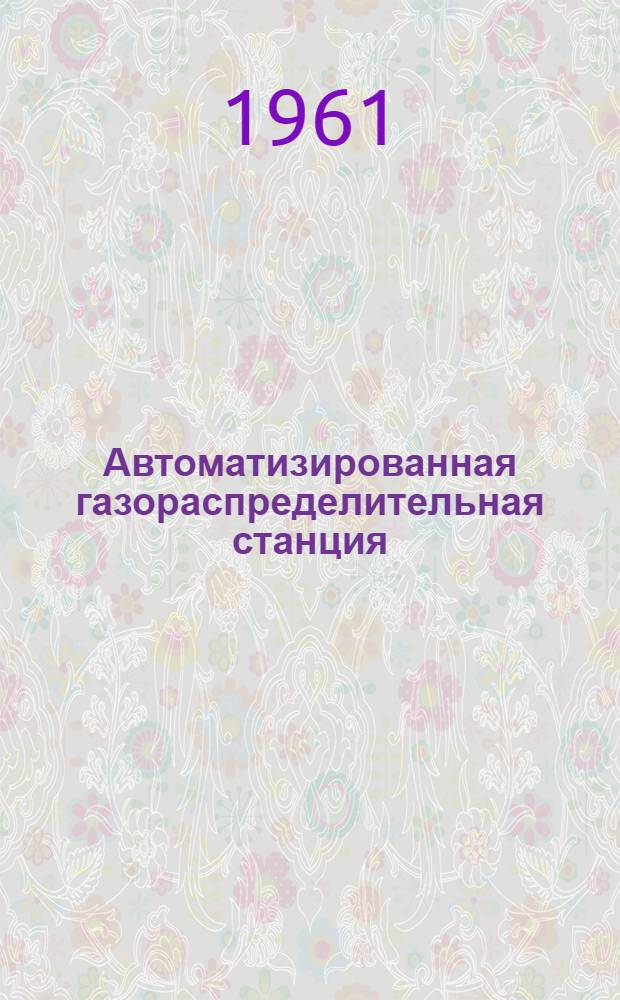 1961

Автоматизированная газораспределительная станция